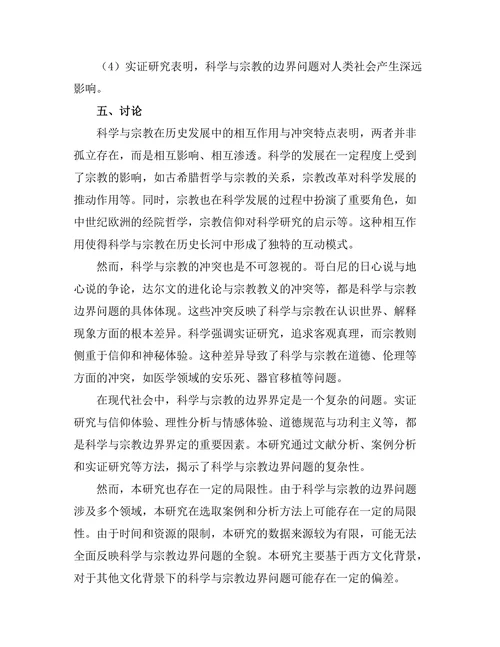 （4）实证研究表明，科学与宗教的边界问题对人类社会产生深远影响。

五、讨论

科学与宗教在历史发展中的相互作用与冲突特点表明，两者并非孤立存在，而是相互影响、相互渗透。科学的发展在一定程度上受到了宗教的影响，如古希腊哲学与宗教的关系，宗教改革对科学发展的推动作用等。同时，宗教也在科学发展的过程中扮演了重要角色，如中世纪欧洲的经院哲学，宗教信仰对科学研究的启示等。这种相互作用使得科学与宗教在历史长河中形成了独特的互动模式。

然而，科学与宗教的冲突也是不可忽视的。哥白尼的日心说与地心说的争论，达尔文的进化论与宗教教义的冲突等，都是科学与宗教边界问题的具体体现。这些冲突反映了科学与宗教在认识世界、解释现象方面的根本差异。科学强调实证研究，追求客观真理，而宗教则侧重于信仰和神秘体验。这种差异导致了科学与宗教在道德、伦理等方面的冲突，如医学领域的安乐死、器官移植等问题。

在现代社会中，科学与宗教的边界界定是一个复杂的问题。实证研究与信仰体验、理性分析与情感体验、道德规范与功利主义等，都是科学与宗教边界界定的重要因素。本研究通过文献分析、案例分析和实证研究等方法，揭示了科学与宗教边界问题的复杂性。

然而，本研究也存在一定的局限性。由于科学与宗教的边界问题涉及多个领域，本研究在选取案例和分析方法上可能存在一定的局限性。由于时间和资源的限制，本研究的数据来源较为有限，可能无法全面反映科学与宗教边界问题的全貌。本研究主要基于西方文化背景，对于其他文化背景下的科学与宗教边界问题可能存在一定的偏差。